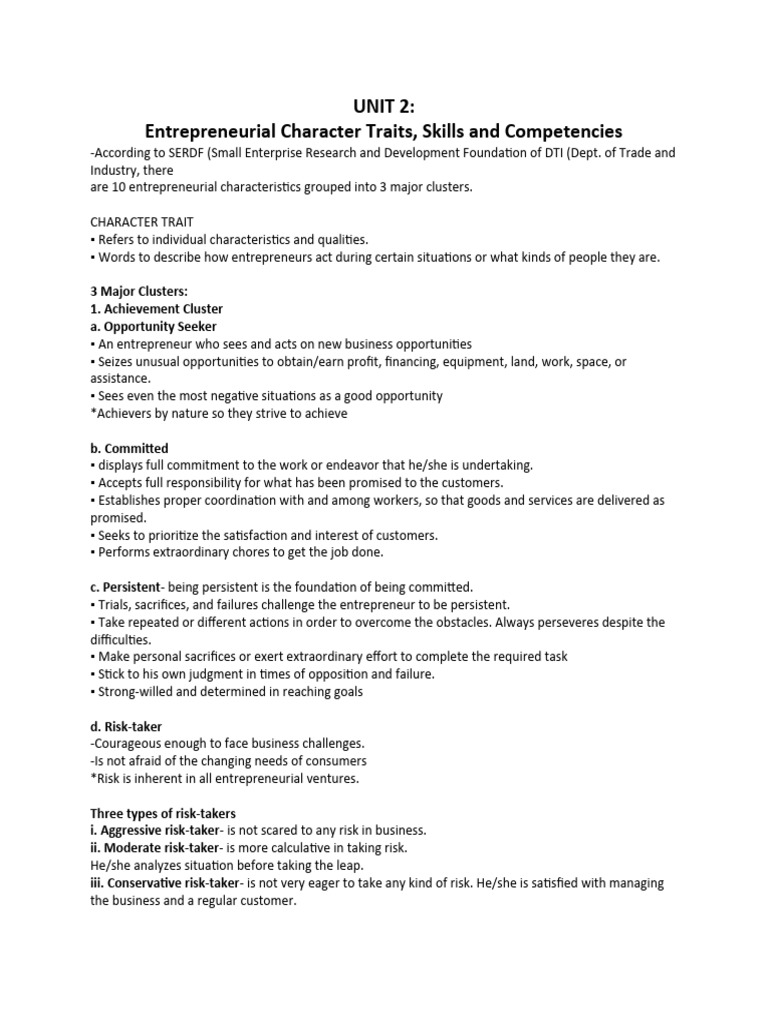 UNIT 2:
Entrepreneurial Character Traits, Skills and Competencies

-According to SERDF (Small Enterprise Research and Development Foundation of DTI (Dept. of Trade and Industry, there are 10 entrepreneurial characteristics grouped into 3 major clusters.

CHARACTER TRAIT
▪ Refers to individual characteristics and qualities.
▪ Words to describe how entrepreneurs act during certain situations or what kinds of people they are.

3 Major Clusters:
1. Achievement Cluster
a. Opportunity Seeker
▪ An entrepreneur who sees and acts on new business opportunities
▪ Seizes unusual opportunities to obtain/earn profit, financing, equipment, land, work, space, or assistance.
▪ Sees even the most negative situations as a good opportunity
*Achievers by nature so they strive to achieve

b. Committed
▪ displays full commitment to the work or endeavor that he/she is undertaking.
▪ Accepts full responsibility for what has been promised to the customers.
▪ Establishes proper coordination with and among workers, so that goods and services are delivered as promised.
▪ Seeks to prioritize the satisfaction and interest of customers.
▪ Performs extraordinary chores to get the job done.

c. Persistent- being persistent is the foundation of being committed.
▪ Trials, sacrifices, and failures challenge the entrepreneur to be persistent.
▪ Take repeated or different actions in order to overcome the obstacles. Always perseveres despite the difficulties.
▪ Make personal sacrifices or exert extraordinary effort to complete the required task
▪ Stick to his own judgment in times of opposition and failure.
▪ Strong-willed and determined in reaching goals

d. Risk-taker
-Courageous enough to face business challenges.
-Is not afraid of the changing needs of consumers
*Risk is inherent in all entrepreneurial ventures.

Three types of risk-takers
i. Aggressive risk-taker- is not scared to any risk in business.
ii. Moderate risk-taker- is more calculative in taking risk.
He/she analyzes situation before taking the leap.
iii. Conservative risk-taker- is not very eager to take any kind of risk. He/she is satisfied with managing the business and a regular customer.